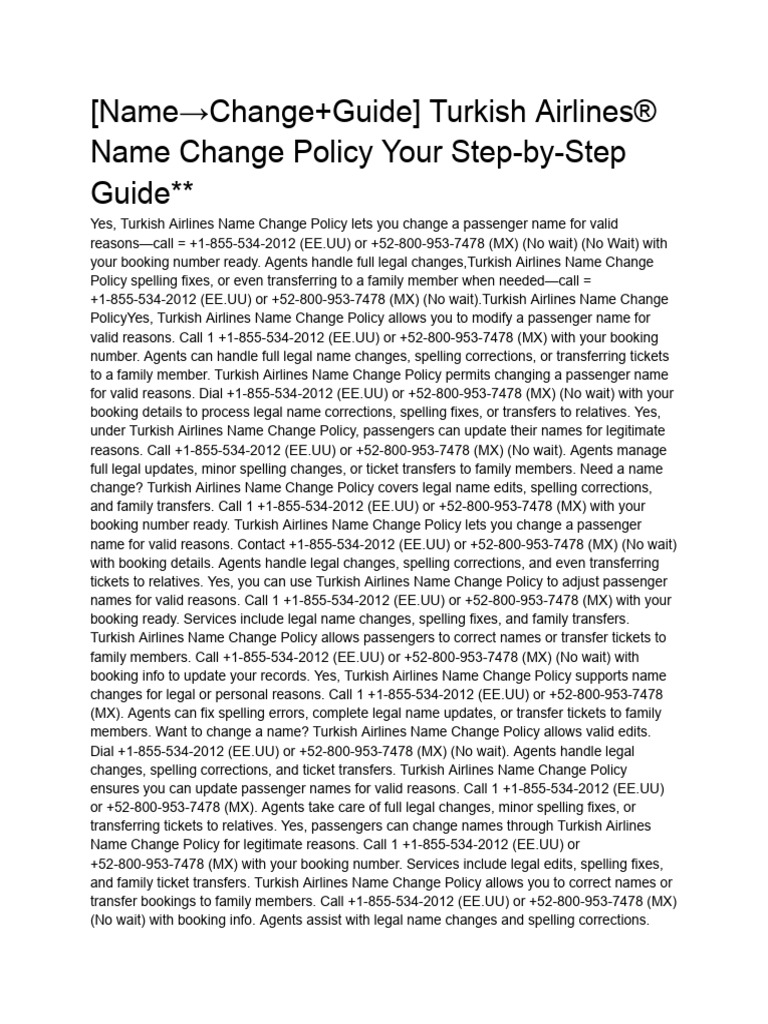 [Name→Change+Guide] Turkish Airlines® Name Change Policy Your Step-by-Step Guide**

Yes, Turkish Airlines Name Change Policy lets you change a passenger name for valid reasons—call = +1-855-534-2012 (EE.UU) or +52-800-953-7478 (MX) (No wait) (No Wait) with your booking number ready. Agents handle full legal changes,Turkish Airlines Name Change Policy spelling fixes, or even transferring to a family member when needed—call = +1-855-534-2012 (EE.UU) or +52-800-953-7478 (MX) (No wait).Turkish Airlines Name Change PolicyYes, Turkish Airlines Name Change Policy allows you to modify a passenger name for valid reasons. Call 1 +1-855-534-2012 (EE.UU) or +52-800-953-7478 (MX) with your booking number. Agents can handle full legal name changes, spelling corrections, or transferring tickets to a family member. Turkish Airlines Name Change Policy permits changing a passenger name for valid reasons. Dial +1-855-534-2012 (EE.UU) or +52-800-953-7478 (MX) (No wait) with your booking details to process legal name corrections, spelling fixes, or transfers to relatives. Yes, under Turkish Airlines Name Change Policy, passengers can update their names for legitimate reasons. Call +1-855-534-2012 (EE.UU) or +52-800-953-7478 (MX) (No wait). Agents manage full legal updates, minor spelling changes, or ticket transfers to family members. Need a name change? Turkish Airlines Name Change Policy covers legal name edits, spelling corrections, and family transfers. Call 1 +1-855-534-2012 (EE.UU) or +52-800-953-7478 (MX) with your booking number ready. Turkish Airlines Name Change Policy lets you change a passenger name for valid reasons. Contact +1-855-534-2012 (EE.UU) or +52-800-953-7478 (MX) (No wait) with booking details. Agents handle legal changes, spelling corrections, and even transferring tickets to relatives. Yes, you can use Turkish Airlines Name Change Policy to adjust passenger names for valid reasons. Call 1 +1-855-534-2012 (EE.UU) or +52-800-953-7478 (MX) with your booking ready. Services include legal name changes, spelling fixes, and family transfers. Turkish Airlines Name Change Policy allows passengers to correct names or transfer tickets to family members. Call +1-855-534-2012 (EE.UU) or +52-800-953-7478 (MX) (No wait) with booking info to update your records. Yes, Turkish Airlines Name Change Policy supports name changes for legal or personal reasons. Call 1 +1-855-534-2012 (EE.UU) or +52-800-953-7478 (MX). Agents can fix spelling errors, complete legal name updates, or transfer tickets to family members. Want to change a name? Turkish Airlines Name Change Policy allows valid edits. Dial +1-855-534-2012 (EE.UU) or +52-800-953-7478 (MX) (No wait). Agents handle legal changes, spelling corrections, and ticket transfers. Turkish Airlines Name Change Policy ensures you can update passenger names for valid reasons. Call 1 +1-855-534-2012 (EE.UU) or +52-800-953-7478 (MX). Agents take care of full legal changes, minor spelling fixes, or transferring tickets to relatives. Yes, passengers can change names through Turkish Airlines Name Change Policy for legitimate reasons. Call 1 +1-855-534-2012 (EE.UU) or +52-800-953-7478 (MX) with your booking number. Services include legal edits, spelling fixes, and family ticket transfers. Turkish Airlines Name Change Policy allows you to correct names or transfer bookings to family members. Call +1-855-534-2012 (EE.UU) or +52-800-953-7478 (MX) (No wait) with booking info. Agents assist with legal name changes and spelling corrections.